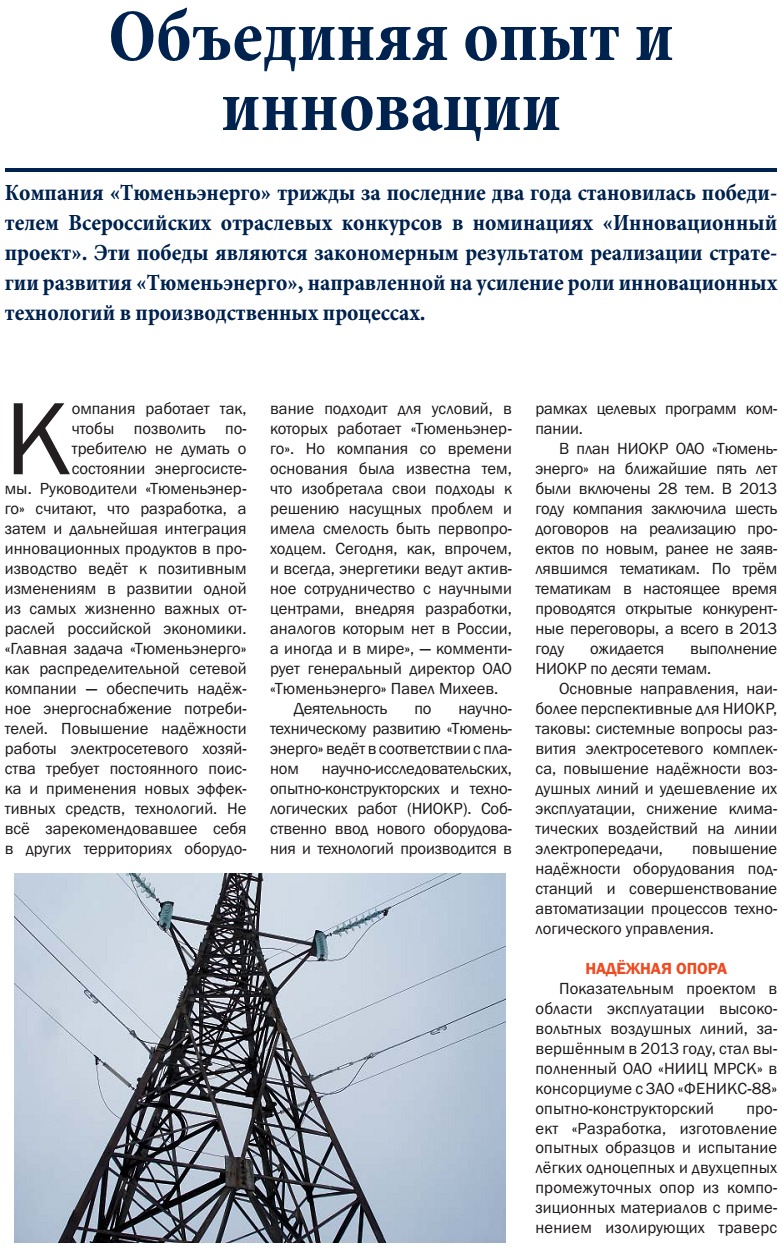 Объединяя опыт и инновации

Компания «Тюменьэнерго» трижды за последние два года становилась победителем Всероссийских отраслевых конкурсов в номинациях «Инновационный проект». Эти победы являются закономерным результатом реализации стратегии развития «Тюменьэнерго», направленной на усиление роли инновационных технологий в производственных процессах.

Компания работает так, чтобы позволить потребителю не думать о состоянии энергосистемы. Руководители «Тюменьэнерго» считают, что разработка, а затем и дальнейшая интеграция инновационных продуктов в производство ведёт к позитивным изменениям в развитии одной из самых жизненно важных отраслей российской экономики. «Главная задача «Тюменьэнерго» как распределительной сетевой компании — обеспечить надёжное энергоснабжение потребителей. Повышение надёжности работы электросетевого хозяйства требует постоянного поиска и применения новых эффективных средств, технологий. Не всё зарекомендовавшее себя в других территориях оборудование подходит для условий, в которых работает «Тюменьэнерго». Но компания со времени основания была известна тем, что изобретала свои подходы к решению насущных проблем и имела смелость быть первопроходцем. Сегодня, как, впрочем, и всегда, энергетики ведут активное сотрудничество с научными центрами, внедряя разработки, аналогов которым нет в России, а иногда и в мире», — комментирует генеральный директор ОАО «Тюменьэнерго» Павел Михеев.

Деятельность по научно-техническому развитию «Тюменьэнерго» ведёт в соответствии с планом научно-исследовательских, опытно-конструкторских и технологических работ (НИОКР). Собственно ввод нового оборудования и технологий производится в рамках целевых программ компании.

В план НИОКР ОАО «Тюменьэнерго» на ближайшие пять лет были включены 28 тем. В 2013 году компания заключила шесть договоров на реализацию проектов по новым, ранее не заявлявшимся тематикам. По трём тематикам в настоящее время проводятся открытые конкурентные переговоры, а всего в 2013 году ожидается выполнение НИОКР по десяти темам.

Основные направления, наиболее перспективные для НИОКР, таковы: системные вопросы развития электросетевого комплекса, повышение надёжности воздушных линий и удешевление их эксплуатации, снижение климатических воздействий на линии электропередачи, повышение надёжности оборудования подстанций и совершенствование автоматизации процессов технологического управления.

НАДЁЖНАЯ ОПОРА

Показательным проектом в области эксплуатации высоковольтных воздушных линий, завершённым в 2013 году, стал выполненный ОАО «НИИЦ МРСК» в консорциуме с ЗАО «ФЕНИКС-88» опытно-конструкторский проект «Разработка, изготовление опытных образцов и испытание лёгких одноцепных и двухцепных промежуточных опор из композиционных материалов с применением изолирующих траверс